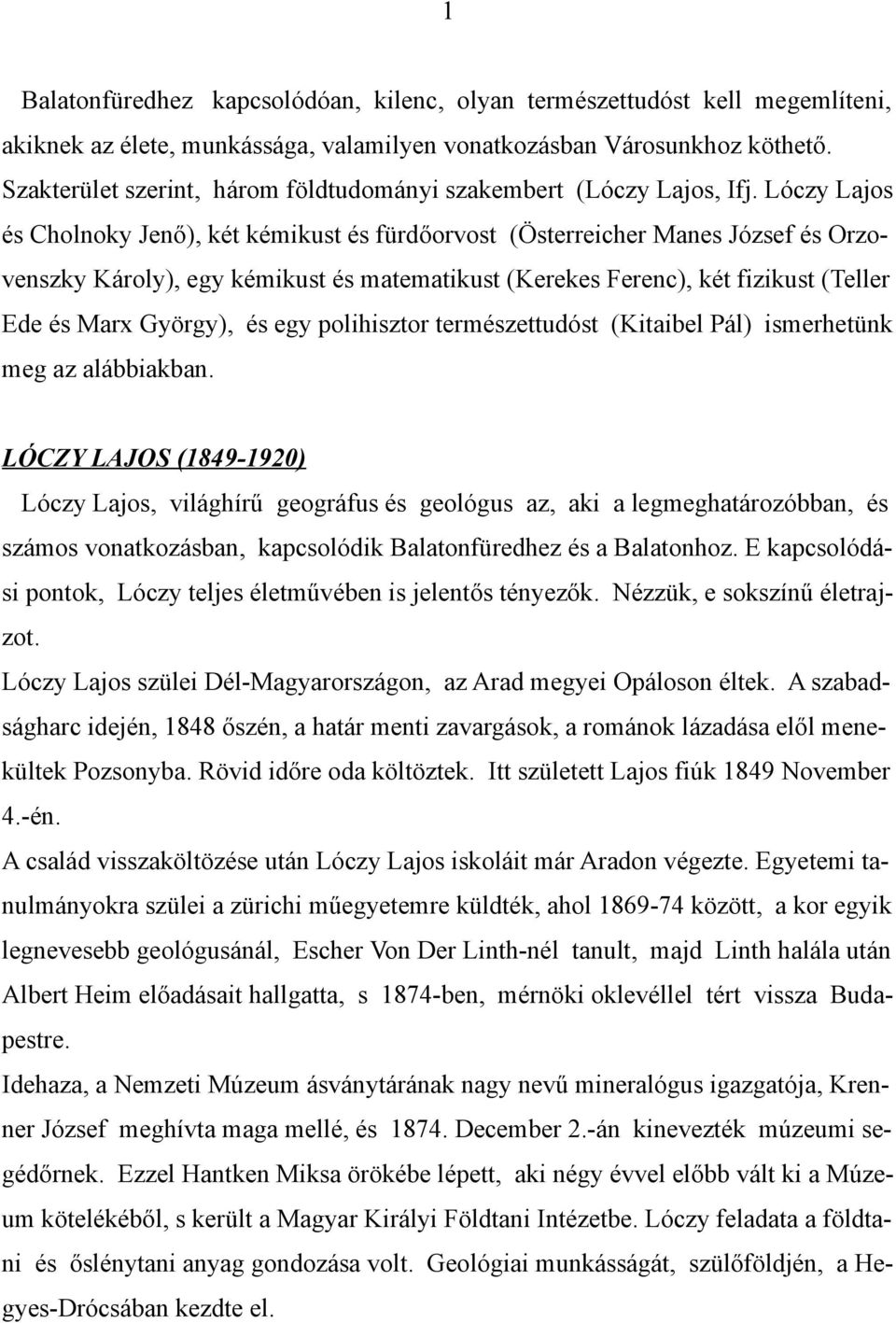 1

Balatonfüredhez kapcsolódóan, kilenc, olyan természettudóst kell megemlíteni, akiknek az élete, munkássága, valamilyen vonatkozásban Városunkhoz köthető. Szakterület szerint, három földtudományi szakembert (Lóczy Lajos, Ifj. Lóczy Lajos és Cholnoky Jenő), két kémikust és fürdőorvost (Österreicher Manes József és Orzovenszky Károly), egy kémikust és matematikust (Kerekes Ferenc), két fizikust (Teller Ede és Marx György), és egy polihisztor természettudóst (Kitaibel Pál) ismerhetünk meg az alábbiakban.

LÓCZY LAJOS (1849-1920)

Lóczy Lajos, világhírű geográfus és geológus az, aki a legmeghatározóbban, és számos vonatkozásban, kapcsolódik Balatonfüredhez és a Balatonhoz. E kapcsolódási pontok, Lóczy teljes életművében is jelentős tényezők. Nézzük, e sokszínű életrajzot.

Lóczy Lajos szülei Dél-Magyarországon, az Arad megyei Opáloson éltek. A szabadságharc idején, 1848 őszén, a határ menti zavargások, a románok lázadása elől menekültek Pozsonyba. Rövid időre oda költöztek. Itt született Lajos fiúk 1849 November 4.-én.

A család visszaköltözése után Lóczy Lajos iskoláit már Aradon végezte. Egyetemi tanulmányokra szülei a zürichi műegyetemre küldték, ahol 1869-74 között, a kor egyik legnevesebb geológusánál, Escher Von Der Linth-nél tanult, majd Linth halála után Albert Heim előadásait hallgatta, s 1874-ben, mérnöki oklevéllel tért vissza Budapestre.

Idehaza, a Nemzeti Múzeum ásványtárának nagy nevű mineralógus igazgatója, Krenner József meghívta maga mellé, és 1874. December 2.-án kinevezték múzeumi segédőrnek. Ezzel Hantken Miksa örökébe lépett, aki négy évvel előbb vált ki a Múzeum kötelékéből, s került a Magyar Királyi Földtani Intézetbe. Lóczy feladata a földtani és őslénytani anyag gondozása volt. Geológiai munkásságát, szülőföldjén, a Hegyes-Drócsában kezdte el.